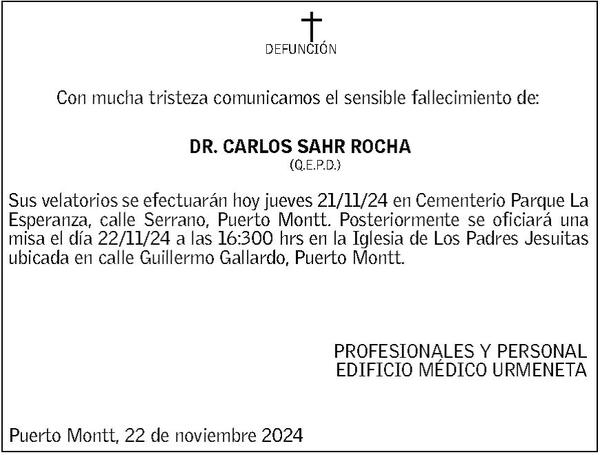 DEFUNCIÓN

Con mucha tristeza comunicamos el sensible fallecimiento de:

DR. CARLOS SAHR ROCHA
(Q.E.P.D.)

Sus velatorios se efectuarán hoy jueves 21/11/24 en Cementerio Parque La Esperanza, calle Serrano, Puerto Montt. Posteriormente se oficiará una misa el día 22/11/24 a las 16:300 hrs en la Iglesia de Los Padres Jesuitas ubicada en calle Guillermo Gallardo, Puerto Montt.

PROFESIONALES Y PERSONAL
EDIFICIO MÉDICO URMENETA

Puerto Montt, 22 de noviembre 2024